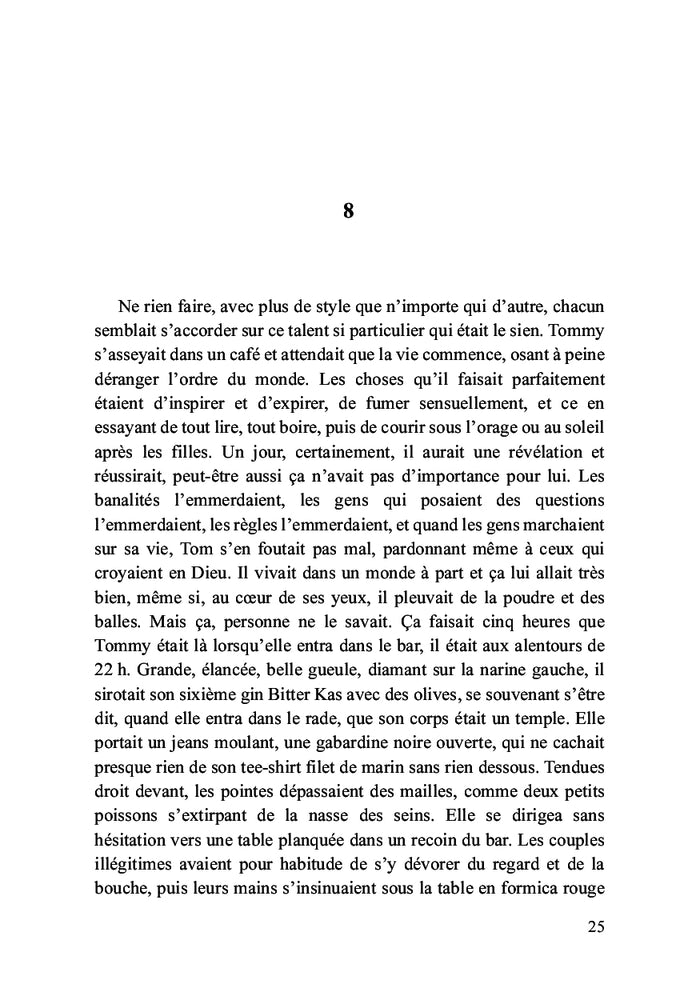 8

Ne rien faire, avec plus de style que n'importe qui d'autre, chacun semblait s'accorder sur ce talent si particulier qui était le sien. Tommy s'asseyait dans un café et attendait que la vie commence, osant à peine déranger l'ordre du monde. Les choses qu'il faisait parfaitement étaient d'inspirer et d'expirer, de fumer sensuellement, et ce en essayant de tout lire, tout boire, puis de courir sous l'orage ou au soleil après les filles. Un jour, certainement, il aurait une révélation et réussirait, peut-être aussi ça n'avait pas d'importance pour lui. Les banalités l'emmerdaient, les gens qui posaient des questions l'emmerdaient, les règles l'emmerdaient, et quand les gens marchaient sur sa vie, Tom s'en foutait pas mal, pardonnant même à ceux qui croyaient en Dieu. Il vivait dans un monde à part et ça lui allait très bien, même si, au cœur de ses yeux, il pleuvait de la poudre et des balles. Mais ça, personne ne le savait. Ça faisait cinq heures que Tommy était là lorsqu'elle entra dans le bar, il était aux alentours de 22 h. Grande, élancée, belle gueule, diamant sur la narine gauche, il sirotait son sixième gin Bitter Kas avec des olives, se souvenant s'être dit, quand elle entra dans le rade, que son corps était un temple. Elle portait un jeans moulant, une gabardine noire ouverte, qui ne cachait presque rien de son tee-shirt filet de marin sans rien dessous. Tendues droit devant, les pointes dépassaient des mailles, comme deux petits poissons s'extirpant de la nasse des seins. Elle se dirigea sans hésitation vers une table planquée dans un recoin du bar. Les couples illégitimes avaient pour habitude de s'y dévorer du regard et de la bouche, puis leurs mains s'insinuaient sous la table en formica rouge

25